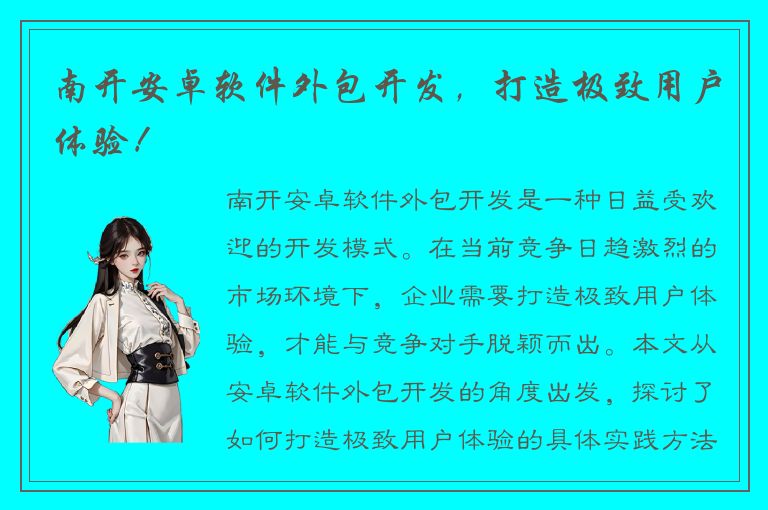 南开安卓软件外包开发，打造极致用户体验！

南开安卓软件外包开发是一种日益受欢迎的开发模式。在当前竞争日趋激烈的市场环境下，企业需要打造极致用户体验，才能与竞争对手脱颖而出。本文从安卓软件外包开发的角度出发，探讨了如何打造极致用户体验的具体实践方法